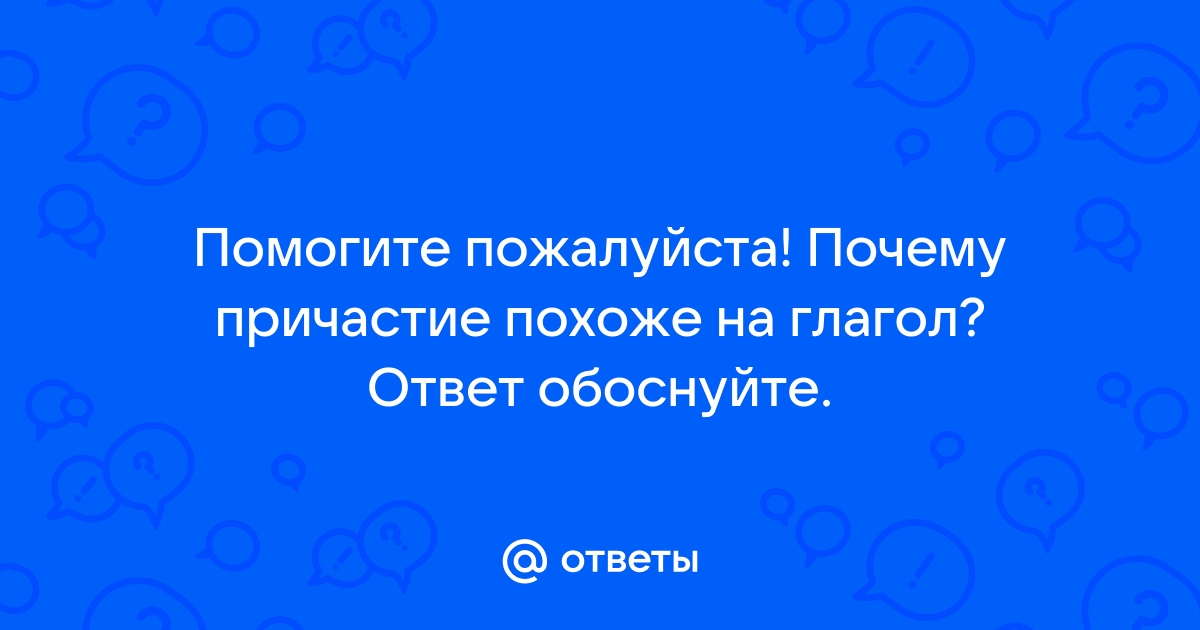 Помогите пожалуйста! Почему причастие похоже на глагол? Ответ обоснуйте.

@ ответы